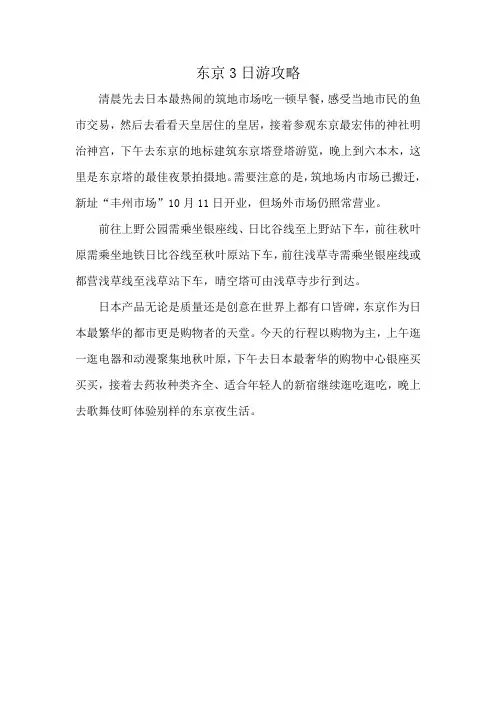 东京 3 日游攻略

清晨先去日本最热闹的筑地市场吃一顿早餐，感受当地市民的鱼市交易，然后去看看天皇居住的皇居，接着参观东京最宏伟的神社明治神宫，下午去东京的地标建筑东京塔登塔游览，晚上到六本木，这里是东京塔的最佳夜景拍摄地。需要注意的是，筑地场内市场已搬迁，新址“丰州市场”10 月 11 日开业，但场外市场仍照常营业。

前往上野公园需乘坐银座线、日比谷线至上野站下车，前往秋叶原需乘坐地铁日比谷线至秋叶原站下车，前往浅草寺需乘坐银座线或都营浅草线至浅草站下车，晴空塔可由浅草寺步行到达。

日本产品无论是质量还是创意在世界上都有口皆碑，东京作为日本最繁华的都市更是购物者的天堂。今天的行程以购物为主，上午逛一逛电器和动漫聚集地秋叶原，下午去日本最奢华的购物中心银座买买买，接着去药妆种类齐全、适合年轻人的新宿继续逛吃逛吃，晚上去歌舞伎町体验别样的东京夜生活。